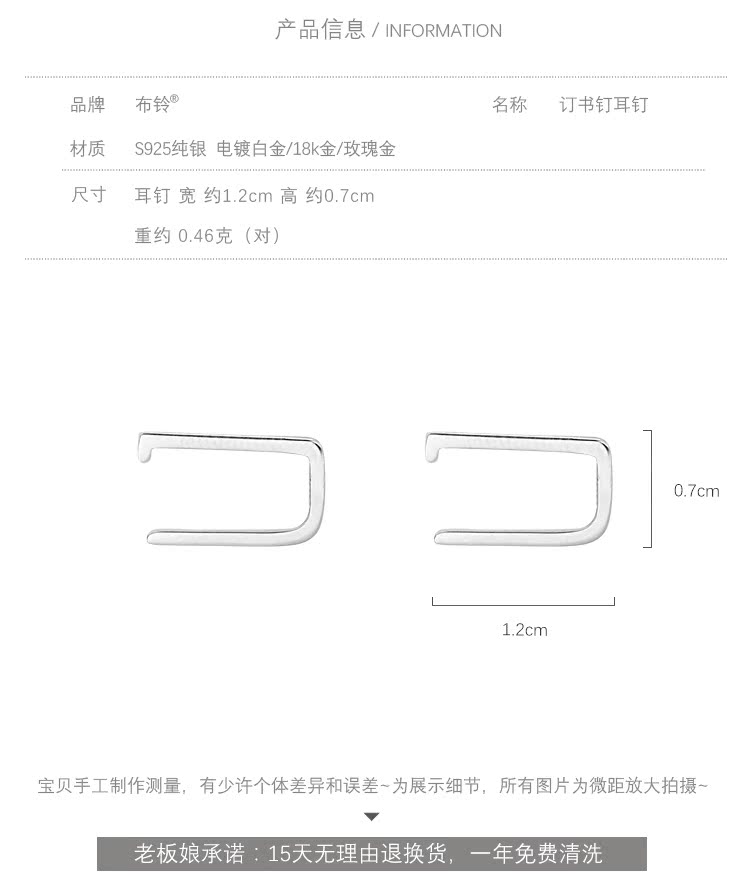 产品信息 / INFORMATION

品牌 布铃®

名称 订书钉耳钉

材质 S925纯银 电镀白金/18k金/玫瑰金

尺寸 耳钉 宽 约1.2cm 高 约0.7cm

重约 0.46克（对）

0.7cm

1.2cm

宝贝手工制作测量，有少许个体差异和误差~为展示细节，所有图片为微距放大拍摄~

老板娘承诺：15天无理由退换货，一年免费清洗